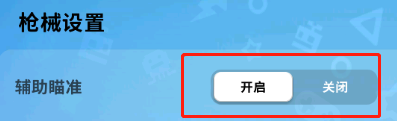 枪械设置

辅助瞄准

开启 关闭